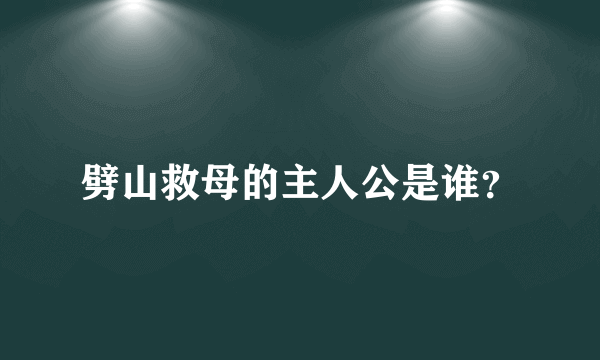 劈山救母的主人公是谁？